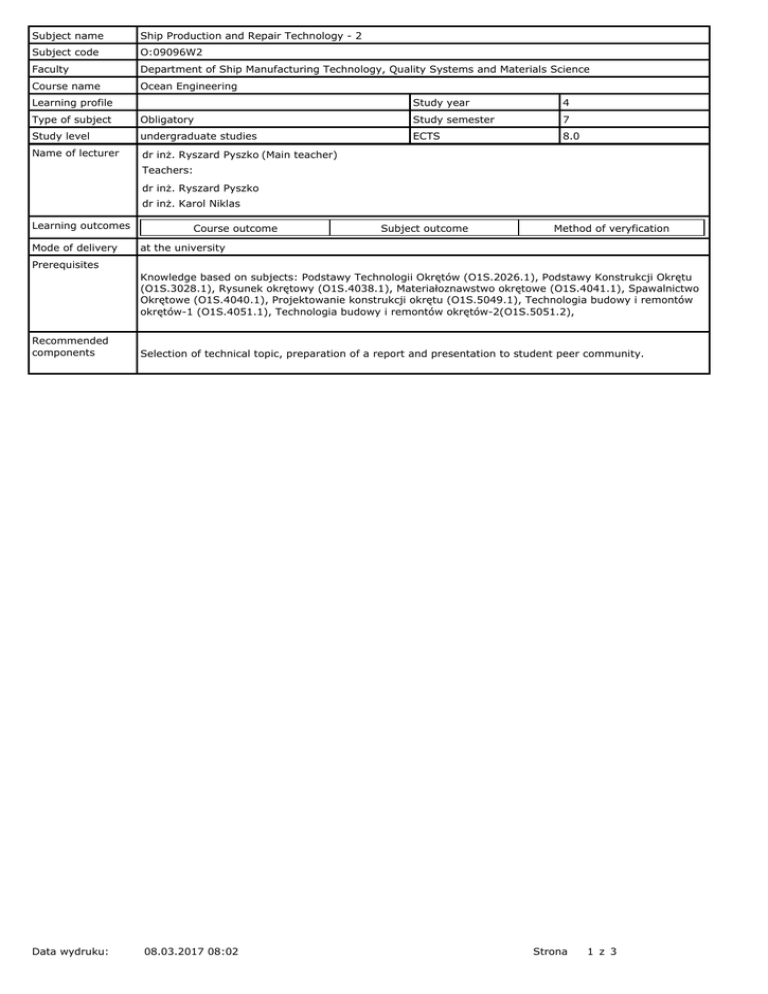 | Subject name | Ship Production and Repair Technology - 2 | | |
|---|---|---|---|
| Subject code | O:09096W2 | | |
| Faculty | Department of Ship Manufacturing Technology, Quality Systems and Materials Science | | |
| Course name | Ocean Engineering | | |
| Learning profile | | Study year | 4 |
| Type of subject | Obligatory | Study semester | 7 |
| Study level | undergraduate studies | ECTS | 8.0 |
| Name of lecturer | dr inż. Ryszard Pyszko (Main teacher) Teachers: dr inż. Ryszard Pyszko dr inż. Karol Niklas | | |
| Learning outcomes | Course outcome | Subject outcome | Method of veryfication |
| Mode of delivery | at the university | | |
| Prerequisites | Knowledge based on subjects: Podstawy Technologii Okrętów (O1S.2026.1), Podstawy Konstrukcji Okrętu (O1S.3028.1), Rysunek okrętowy (O1S.4038.1), Materiałoznawstwo okrętowe (O1S.4041.1), Spawalnictwo Okrętowe (O1S.4040.1), Projektowanie konstrukcji okrętu (O1S.5049.1), Technologia budowy i remontów okrętów-1 (O1S.4051.1), Technologia budowy i remontów okrętów-2(O1S.5051.2), | | |
| Recommended components | Selection of technical topic, preparation of a report and presentation to student peer community. | | |

Data wydruku: 08.03.2017 08:02 Strona 1 z 3